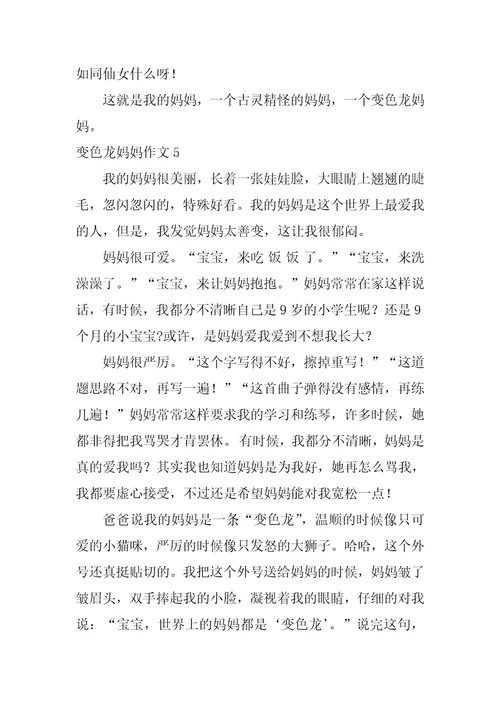 如同仙女什么呀！

这就是我的妈妈，一个古灵精怪的妈妈，一个变色龙妈妈。

变色龙妈妈作文 5

我的妈妈很美丽，长着一张娃娃脸，大眼睛上翘翘的睫毛，忽闪忽闪的，特殊好看。我的妈妈是这个世界上最爱我的人，但是，我发觉妈妈太善变，这让我很郁闷。

妈妈很可爱。“宝宝，来吃 饭 饭 了。”“宝宝，来洗澡澡了。”“宝宝，来让妈妈抱抱。”妈妈常常在家这样说话，有时候，我都分不清晰自己是 9 岁的小学生呢？还是 9 个月的小宝宝?或许，是妈妈爱我爱到不想我长大？

妈妈很严厉。“这个字写得不好，擦掉重写！”“这道题思路不对，再写一遍！”“这首曲子弹得没有感情，再练几遍！”妈妈常常这样要求我的学习和练琴，许多时候，她都非得把我骂哭才肯罢休。有时候，我都分不清晰，妈妈是真的爱我吗？其实我也知道妈妈是为我好，她再怎么骂我，我都要虚心接受，不过还是希望妈妈能对我宽松一点！

爸爸说我的妈妈是一条“变色龙”，温顺的时候像只可爱的小猫咪，严厉的时候像只发怒的大狮子。哈哈，这个外号还真挺贴切的。我把这个外号送给妈妈的时候，妈妈皱了皱眉头，双手捧起我的小脸，凝视着我的眼睛，仔细的对我说：“宝宝，世界上的妈妈都是‘变色龙’。”说完这句，